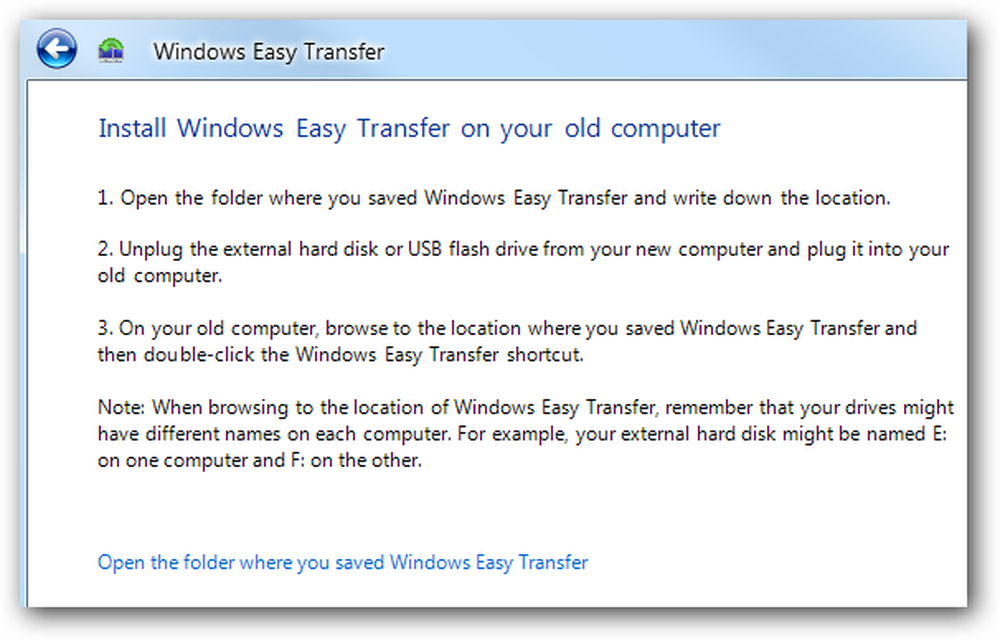 Windows Easy Transfer

Install Windows Easy Transfer on your old computer

1. Open the folder where you saved Windows Easy Transfer and write down the location.

2. Unplug the external hard disk or USB flash drive from your new computer and plug it into your old computer.

3. On your old computer, browse to the location where you saved Windows Easy Transfer and then double-click the Windows Easy Transfer shortcut.

Note: When browsing to the location of Windows Easy Transfer, remember that your drives might have different names on each computer. For example, your external hard disk might be named E: on one computer and F: on the other.

Open the folder where you saved Windows Easy Transfer